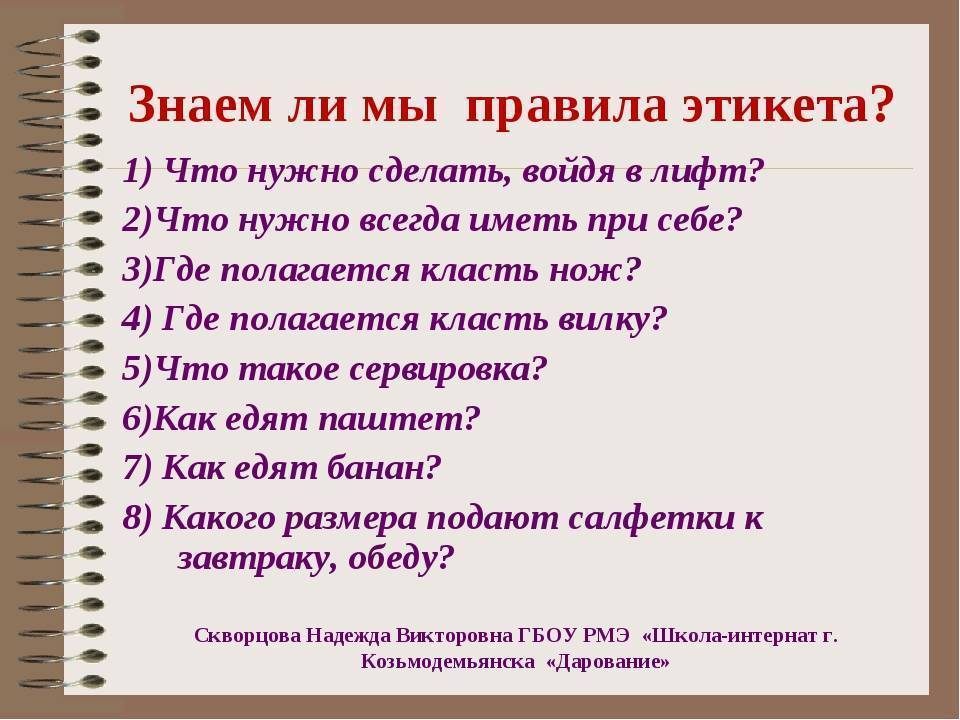 Знаем ли мы правила этикета?

1) Что нужно сделать, войдя в лифт?

2)Что нужно всегда иметь при себе?

3)Где полагается класть нож?

4) Где полагается класть вилку?

5)Что такое сервировка?

6)Как едят паштет?

7) Как едят банан?

8) Какого размера подают салфетки к завтраку, обеду?

Скворцова Надежда Викторовна ГБОУ РМЭ «Школа-интернат г. Козьмодемьянска «Дарование»